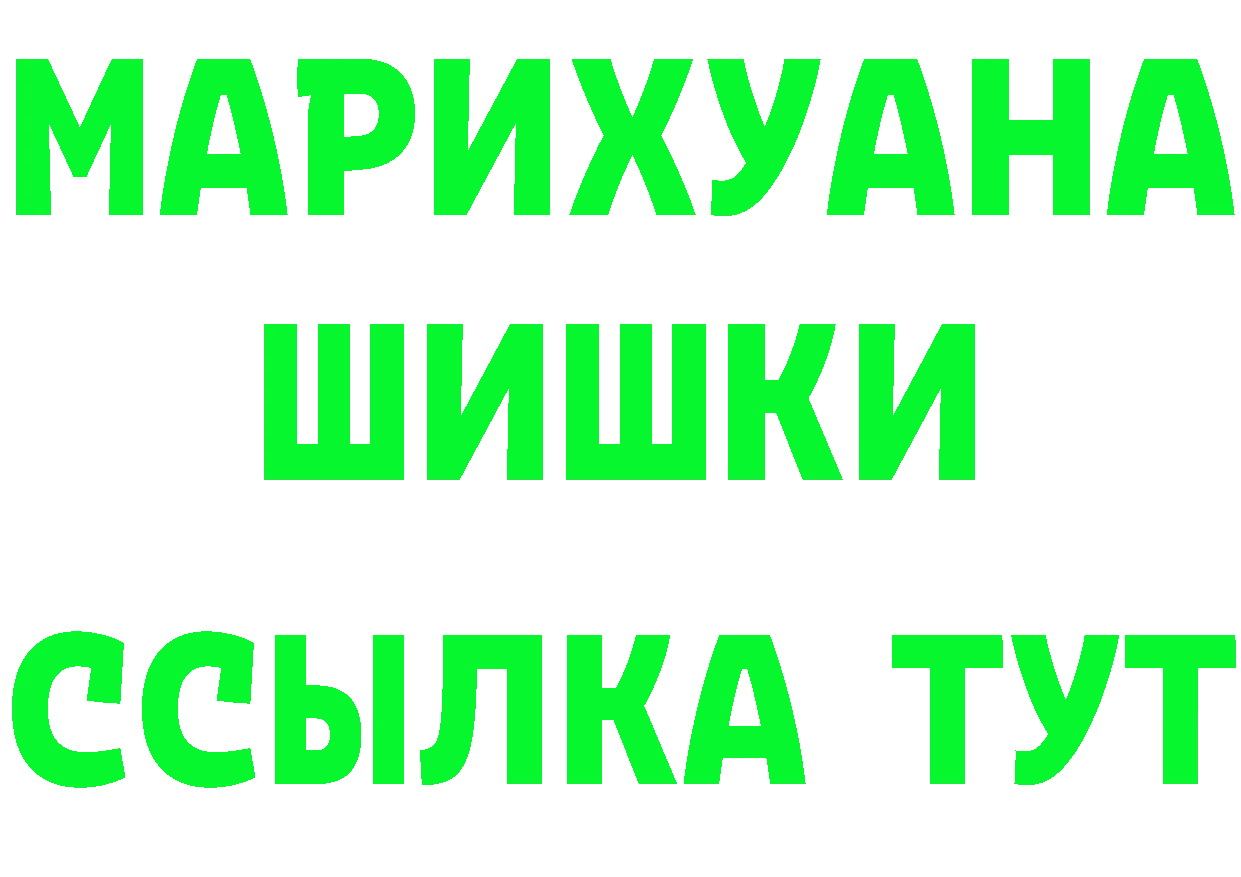 МАРИХУАНА
ШИШКИ
ССЫЛКА ТУТ